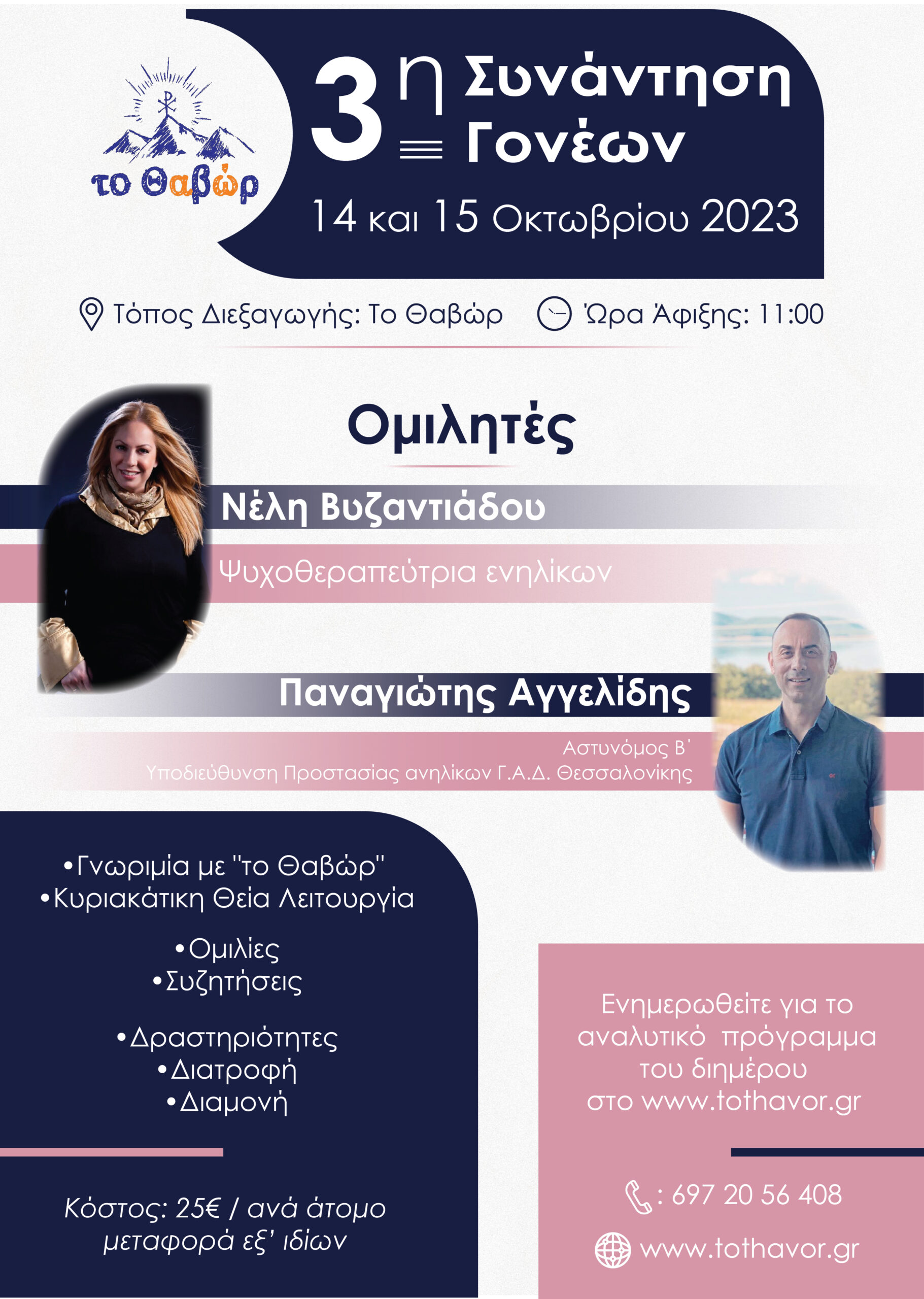 το Θαβώρ

3η Συνάντηση Γονέων

14 και 15 Οκτωβρίου 2023

Τόπος Διεξαγωγής: Το Θαβώρ
Ώρα Άφιξης: 11:00

Ομιλητές

Νέλη Βυζαντιάδου
Ψυχοθεραπεύτρια ενηλίκων

Παναγιώτης Αγγελίδης
Αστυνόμος Β΄
Υποδιεύθυνση Προστασίας ανηλίκων Γ.Α.Δ. Θεσσαλονίκης

•Γνωριμία με "το Θαβώρ"
•Κυριακάτικη Θεία Λειτουργία

•Ομιλίες
•Συζητήσεις

•Δραστηριότητες
•Διατροφή
•Διαμονή

Κόστος: 25€ / ανά άτομο
μεταφορά εξ' ιδίων

Ενημερωθείτε για το αναλυτικό πρόγραμμα του διημέρου στο www.tothavor.gr

: 697 20 56 408

www.tothavor.gr